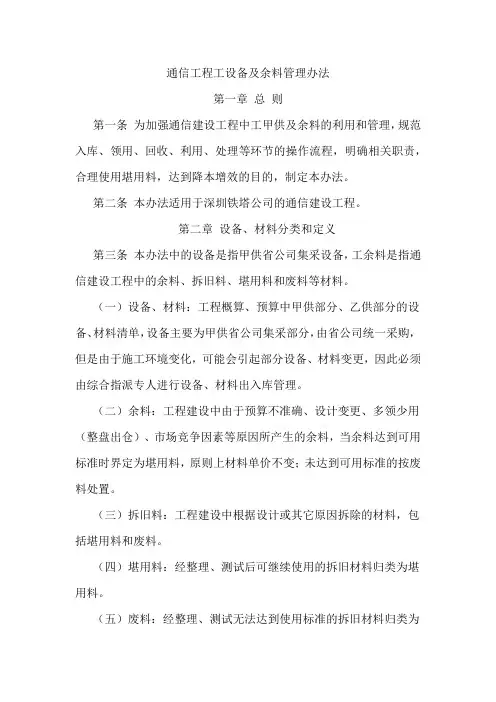 通信工程工设备及余料管理办法

第一章 总 则

第一条 为加强通信建设工程中工甲供及余料的利用和管理，规范入库、领用、回收、利用、处理等环节的操作流程，明确相关职责，合理使用堪用料，达到降本增效的目的，制定本办法。

第二条 本办法适用于深圳铁塔公司的通信建设工程。

第二章 设备、材料分类和定义

第三条 本办法中的设备是指甲供省公司集采设备，工余料是指通信建设工程中的余料、拆旧料、堪用料和废料等材料。

（一）设备、材料：工程概算、预算中甲供部分、乙供部分的设备、材料清单，设备主要为甲供省公司集采部分，由省公司统一采购，但是由于施工环境变化，可能会引起部分设备、材料变更，因此必须由综合指派专人进行设备、材料出入库管理。

（二）余料：工程建设中由于预算不准确、设计变更、多领少用（整盘出仓）、市场竞争因素等原因所产生的余料，当余料达到可用标准时界定为堪用料，原则上材料单价不变；未达到可用标准的按废料处置。

（三）拆旧料：工程建设中根据设计或其它原因拆除的材料，包括堪用料和废料。

（四）堪用料：经整理、测试后可继续使用的拆旧材料归类为堪用料。

（五）废料：经整理、测试无法达到使用标准的拆旧材料归类为